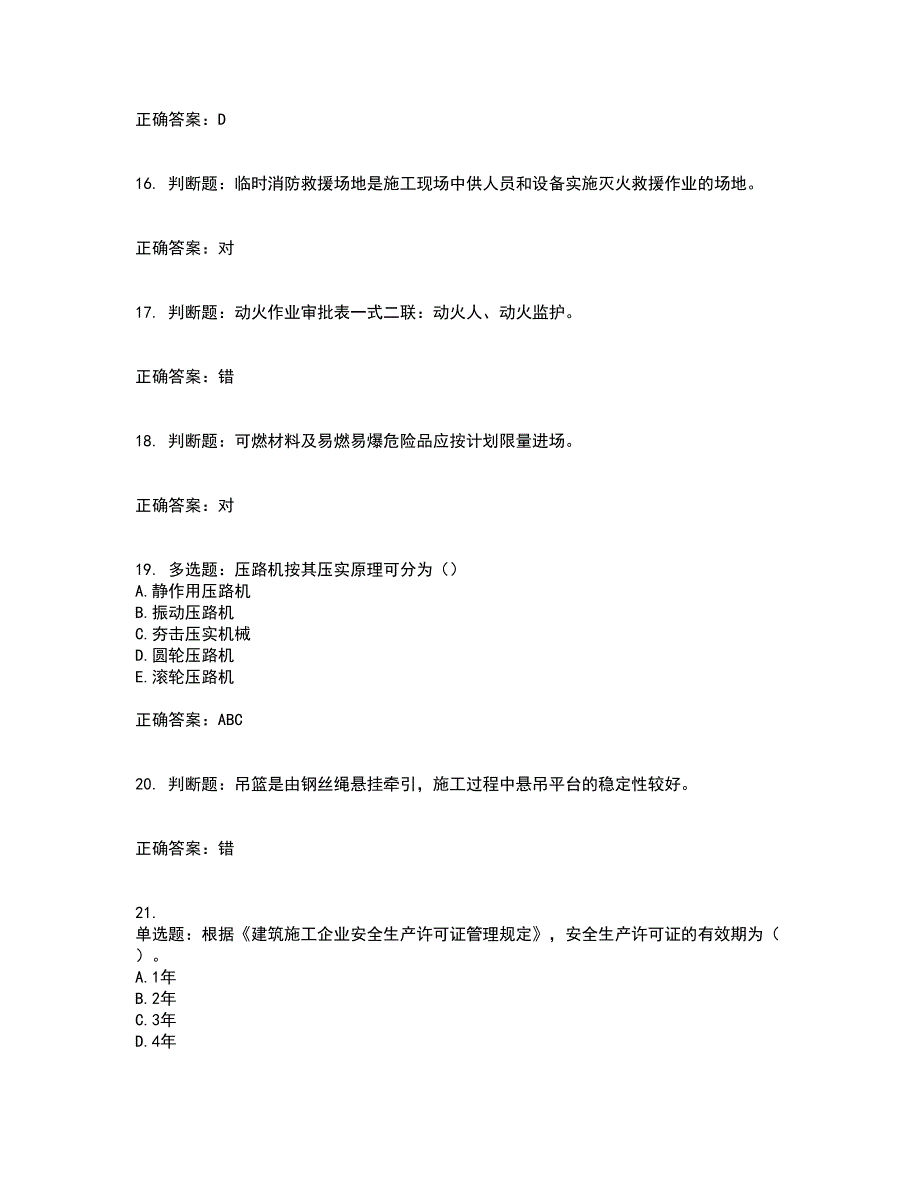 正确答案：D

16. 判断题：临时消防救援场地是施工现场中供人员和设备实施灭火救援作业的场地。

正确答案：对

17. 判断题：动火作业审批表一式二联：动火人、动火监护。

正确答案：错

18. 判断题：可燃材料及易燃易爆危险品应按计划限量进场。

正确答案：对

19. 多选题：压路机按其压实原理可分为（）
A.静作用压路机
B.振动压路机
C.夯击压实机械
D.圆轮压路机
E.滚轮压路机

正确答案：ABC

20. 判断题：吊篮是由钢丝绳悬挂牵引，施工过程中悬吊平台的稳定性较好。

正确答案：错

21.
单选题：根据《建筑施工企业安全生产许可证管理规定》，安全生产许可证的有效期为（ ）。
A.1年
B.2年
C.3年
D.4年